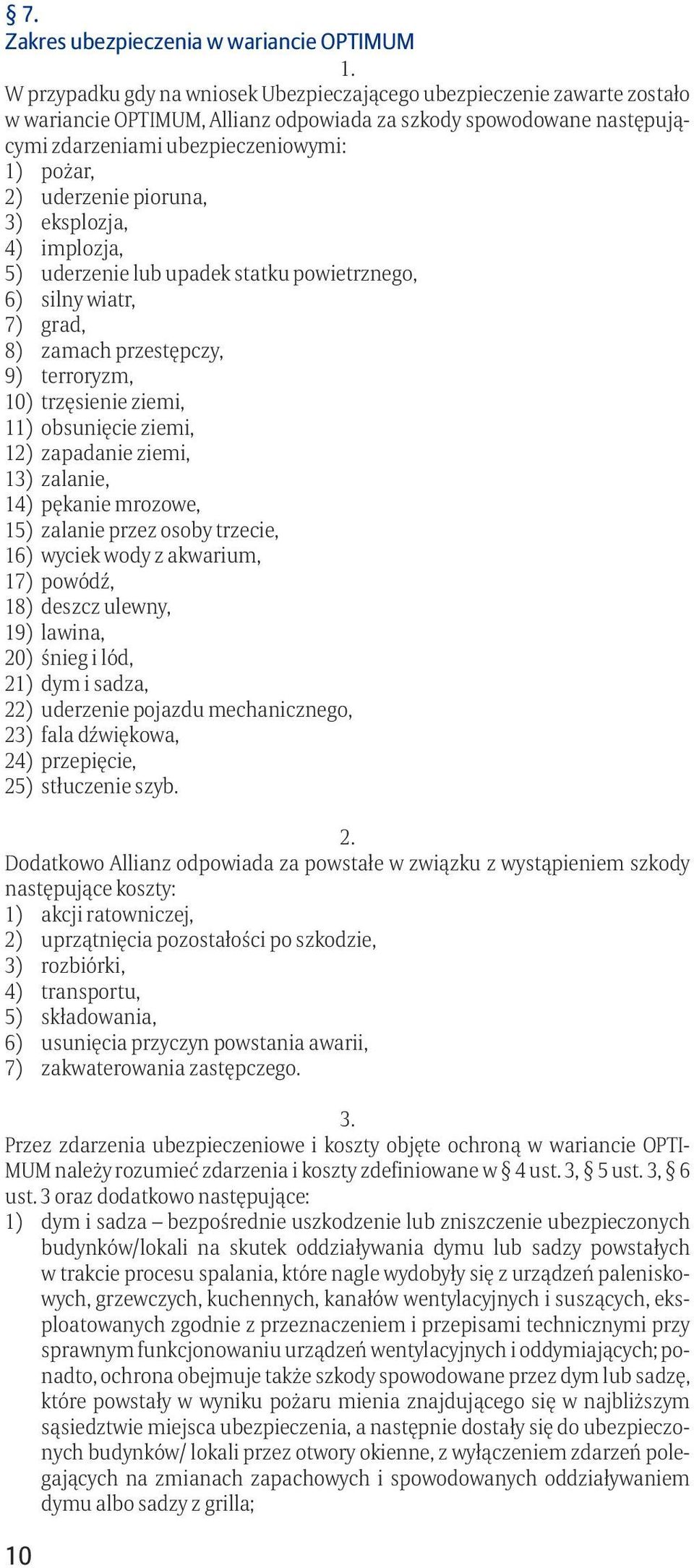 § 7.
Zakres ubezpieczenia w wariancie OPTIMUM

1.
W przypadku gdy na wniosek Ubezpieczającego ubezpieczenie zawarte zostało w wariancie OPTIMUM, Allianz odpowiada za szkody spowodowane następującymi zdarzeniami ubezpieczeniowymi:
1) pożar,
2) uderzenie pioruna,
3) eksplozja,
4) implozja,
5) uderzenie lub upadek statku powietrznego,
6) silny wiatr,
7) grad,
8) zamach przestępczy,
9) terroryzm,
10) trzęsienie ziemi,
11) obsunięcie ziemi,
12) zapadanie ziemi,
13) zalanie,
14) pękanie mrozowe,
15) zalanie przez osoby trzecie,
16) wyciek wody z akwarium,
17) powódź,
18) deszcz ulewny,
19) lawina,
20) śnieg i lód,
21) dym i sadza,
22) uderzenie pojazdu mechanicznego,
23) fala dźwiękowa,
24) przepięcie,
25) stłuczenie szyb.

2.
Dodatkowo Allianz odpowiada za powstałe w związku z wystąpieniem szkody następujące koszty:
1) akcji ratowniczej,
2) uprzątnięcia pozostałości po szkodzie,
3) rozbiórki,
4) transportu,
5) składowania,
6) usunięcia przyczyn powstania awarii,
7) zakwaterowania zastępczego.

3.
Przez zdarzenia ubezpieczeniowe i koszty objęte ochroną w wariancie OPTIMUM należy rozumieć zdarzenia i koszty zdefiniowane w § 4 ust. 3, § 5 ust. 3, § 6 ust. 3 oraz dodatkowo następujące:
1) dym i sadza – bezpośrednie uszkodzenie lub zniszczenie ubezpieczonych budynków/lokali na skutek oddziaływania dymu lub sadzy powstałych w trakcie procesu spalania, które nagle wydobyły się z urządzeń paleniskowych, grzewczych, kuchennych, kanałów wentylacyjnych i suszących, eksploatowanych zgodnie z przeznaczeniem i przepisami technicznymi przy sprawnym funkcjonowaniu urządzeń wentylacyjnych i oddymiających; ponadto, ochrona obejmuje także szkody spowodowane przez dym lub sadzę, które powstały w wyniku pożaru mienia znajdującego się w najbliższym sąsiedztwie miejsca ubezpieczenia, a następnie dostały się do ubezpieczonych budynków/ lokali przez otwory okienne, z wyłączeniem zdarzeń polegających na zmianach zapachowych i spowodowanych oddziaływaniem dymu albo sadzy z grilla;

10